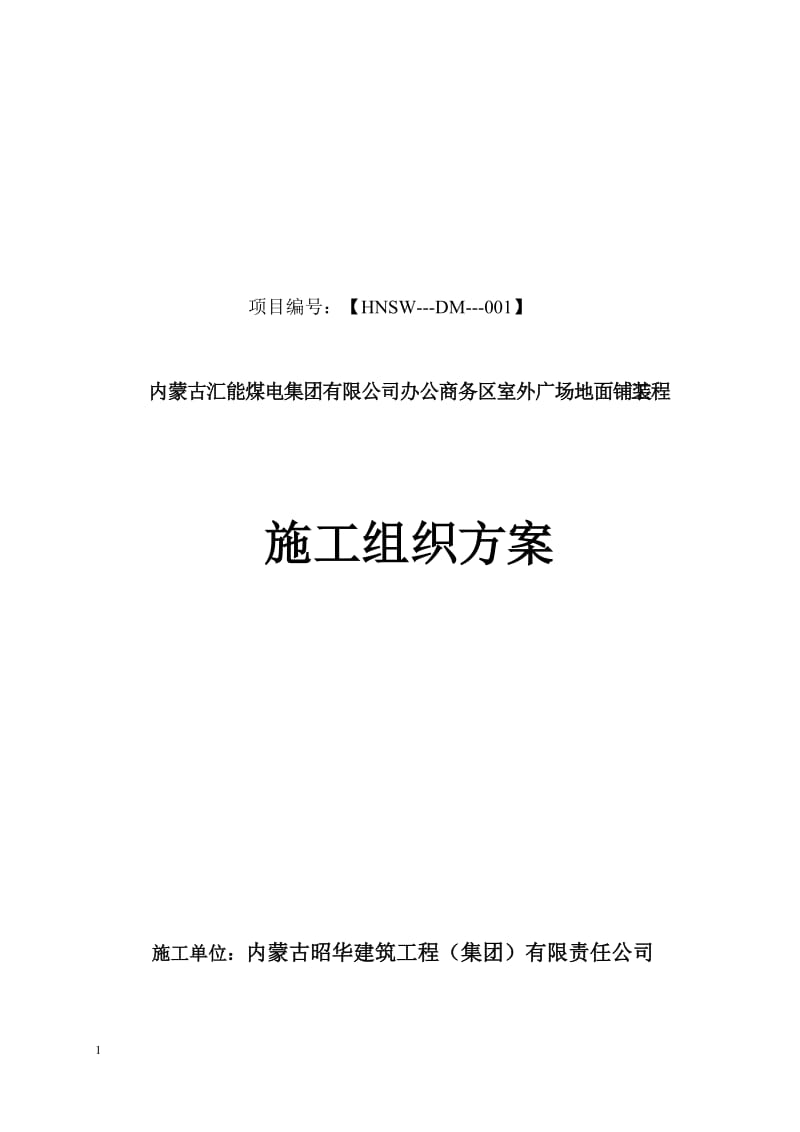 项目编号：【HNSW---DM---001】

内蒙古汇能煤电集团有限公司办公商务区室外广场地面铺装工程

施工组织方案

施工单位：内蒙古昭华建筑工程（集团）有限责任公司

1